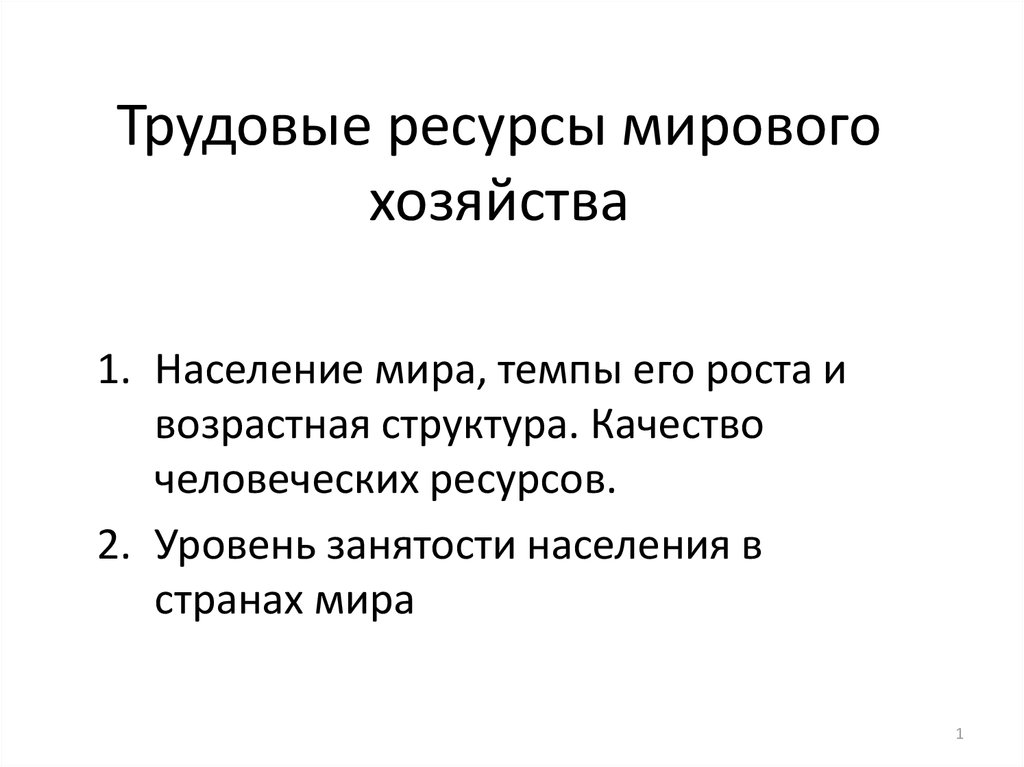 Трудовые ресурсы мирового хозяйства

1. Население мира, темпы его роста и возрастная структура. Качество человеческих ресурсов.
2. Уровень занятости населения в странах мира

1